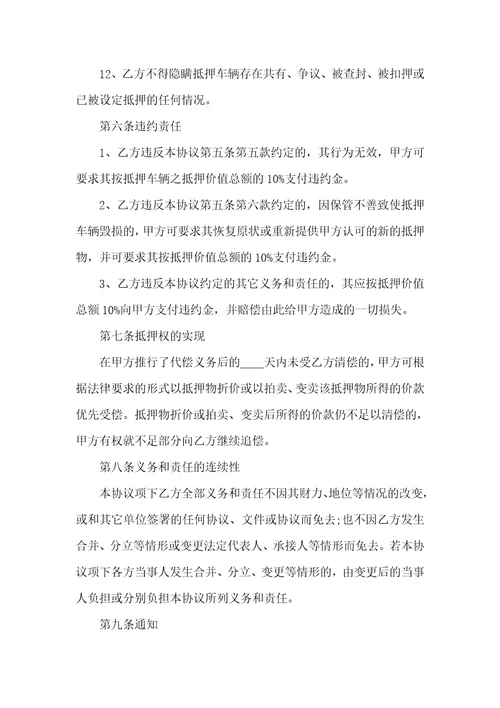 12、乙方不得隐瞒抵押车辆存在共有、争议、被查封、被扣押或已被设定抵押的任何情况。

第六条违约责任

1、乙方违反本协议第五条第五款约定的，其行为无效，甲方可要求其按抵押车辆之抵押价值总额的 10%支付违约金。

2、乙方违反本协议第五条第六款约定的，因保管不善致使抵押车辆毁损的，甲方可要求其恢复原状或重新提供甲方认可的新的抵押物，并可要求其按抵押价值总额的 10%支付违约金。

3、乙方违反本协议约定的其它义务和责任的，其应按抵押价值总额 10%向甲方支付违约金，并赔偿由此给甲方造成的一切损失。

第七条抵押权的实现

在甲方推行了代偿义务后的____天内未受乙方清偿的，甲方可根据法律要求的形式以抵押物折价或以拍卖、变卖该抵押物所得的价款优先受偿。抵押物折价或拍卖、变卖后所得的价款仍不足以清偿的，甲方有权就不足部分向乙方继续追偿。

第八条义务和责任的连续性

本协议项下乙方全部义务和责任不因其财力、地位等情况的改变，或和其它单位签署的任何协议、文件或协议而免去；也不因乙方发生合并、分立等情形或变更法定代表人、承接人等情形而免去。若本协议项下各方当事人发生合并、分立、变更等情形的，由变更后的当事人负担或分别负担本协议所列义务和责任。

第九条通知